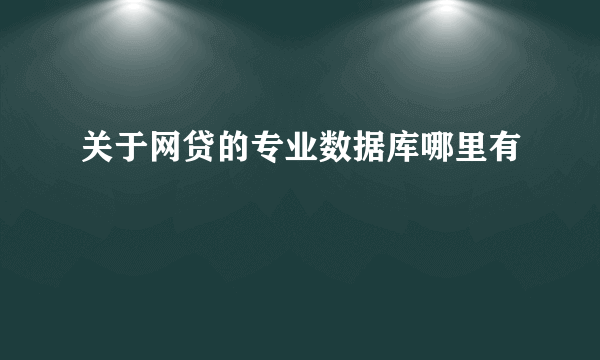 关于网贷的专业数据库哪里有